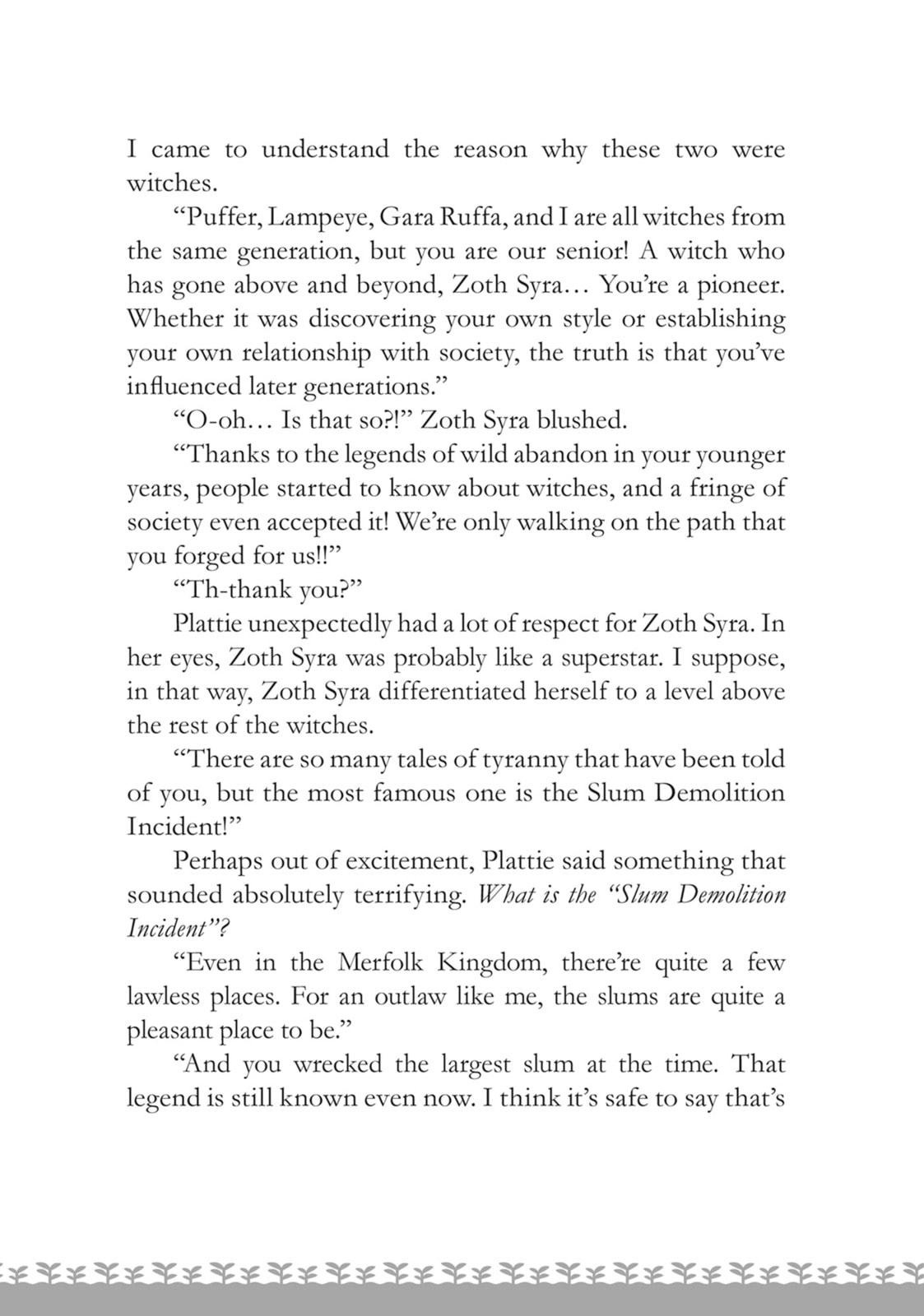 I came to understand the reason why these two were witches.

"Puffer, Lampeye, Gara Ruffa, and I are all witches from the same generation, but you are our senior! A witch who has gone above and beyond, Zoth Syra… You're a pioneer. Whether it was discovering your own style or establishing your own relationship with society, the truth is that you've influenced later generations."

"O-oh… Is that so?!" Zoth Syra blushed.

"Thanks to the legends of wild abandon in your younger years, people started to know about witches, and a fringe of society even accepted it! We're only walking on the path that you forged for us!!"

"Th-thank you?"

Plattie unexpectedly had a lot of respect for Zoth Syra. In her eyes, Zoth Syra was probably like a superstar. I suppose, in that way, Zoth Syra differentiated herself to a level above the rest of the witches.

"There are so many tales of tyranny that have been told of you, but the most famous one is the Slum Demolition Incident!"

Perhaps out of excitement, Plattie said something that sounded absolutely terrifying. What is the "Slum Demolition Incident"?

"Even in the Merfolk Kingdom, there're quite a few lawless places. For an outlaw like me, the slums are quite a pleasant place to be."

"And you wrecked the largest slum at the time. That legend is still known even now. I think it's safe to say that's